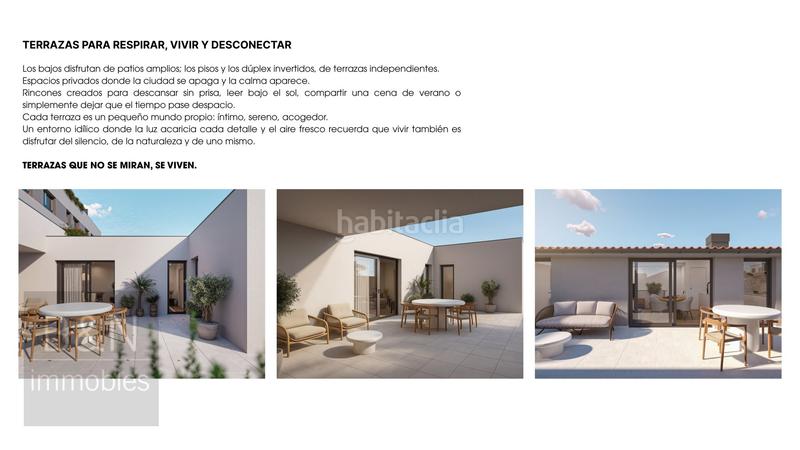 TERRAZAS PARA RESPIRAR, VIVIR Y DESCONECTAR

Los bajos disfrutan de patios amplios; los pisos y los dúplex invertidos, de terrazas independientes.
Espacios privados donde la ciudad se apaga y la calma aparece.
Rincones creados para descansar sin prisa, leer bajo el sol, compartir una cena de verano o simplemente dejar que el tiempo pase despacio.
Cada terraza es un pequeño mundo propio: íntimo, sereno, acogedor.
Un entorno idílico donde la luz acaricia cada detalle y el aire fresco recuerda que vivir también es disfrutar del silencio, de la naturaleza y de uno mismo.

TERRAZAS QUE NO SE MIRAN, SE VIVEN.

habitaclia

immobles